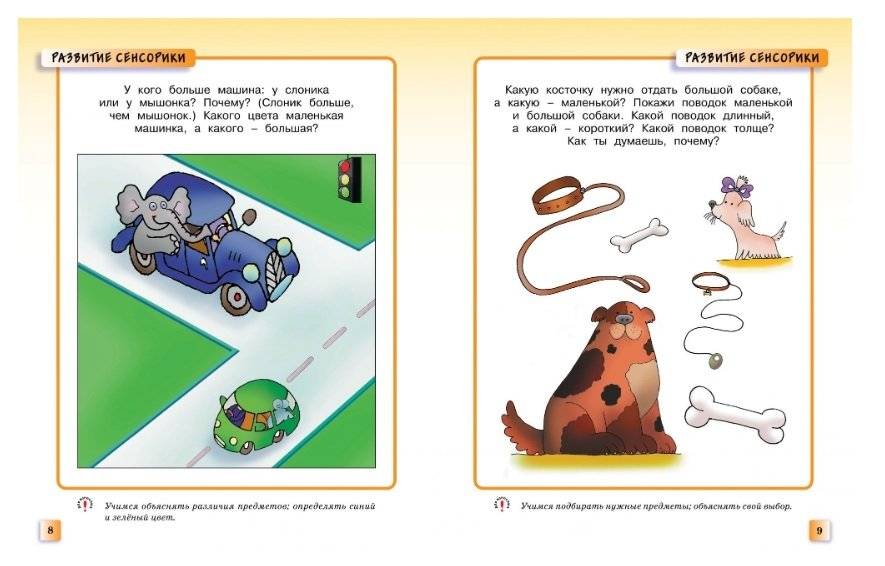 РАЗВИТИЕ СЕНСОРИКИ

У кого больше машина: у слоника или у мышонка? Почему? (Слоник больше, чем мышонок.) Какого цвета маленькая машинка, а какого – большая?

Учимся объяснять различия предметов; определять синий и зелёный цвет.

8

РАЗВИТИЕ СЕНСОРИКИ

Какую косточку нужно отдать большой собаке, а какую – маленькой? Покажи поводок маленькой и большой собаки. Какой поводок длинный, а какой – короткий? Какой поводок толще? Как ты думаешь, почему?

Учимся подбирать нужные предметы; объяснять свой выбор.

9